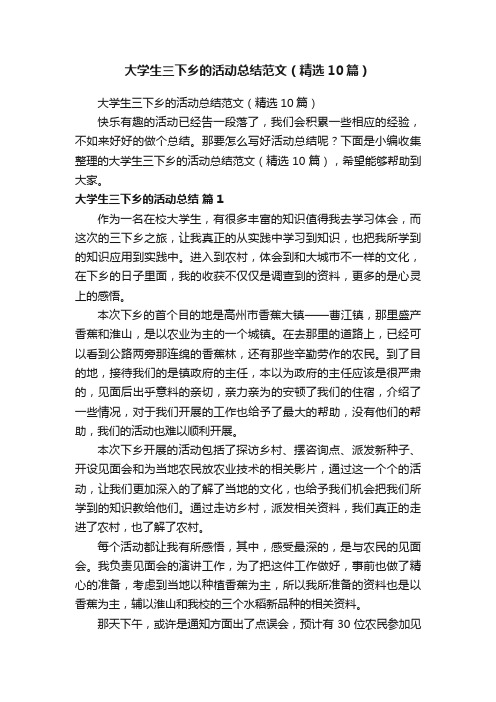 大学生三下乡的活动总结范文（精选10篇）

大学生三下乡的活动总结范文（精选10篇）

快乐有趣的活动已经告一段落了，我们会积累一些相应的经验，不如来好好的做个总结。那要怎么写好活动总结呢？下面是小编收集整理的大学生三下乡的活动总结范文（精选10篇），希望能够帮助到大家。

大学生三下乡的活动总结 篇1

作为一名在校大学生，有很多丰富的知识值得我去学习体会，而这次的三下乡之旅，让我真正的从实践中学习到知识，也把我所学到的知识应用到实践中。进入到农村，体会到和大城市不一样的文化，在下乡的日子里面，我的收获不仅仅是调查到的资料，更多的是心灵上的感悟。

本次下乡的首个目的地是高州市香蕉大镇——曹江镇，那里盛产香蕉和淮山，是以农业为主的一个城镇。在去那里的道路上，已经可以看到公路两旁那连绵的香蕉林，还有那些辛勤劳作的农民。到了目的地，接待我们的是镇政府的主任，本以为政府的主任应该是很严肃的，见面后出乎意料的亲切，亲力亲为的安顿了我们的住宿，介绍了一些情况，对于我们开展的工作也给予了最大的帮助，没有他们的帮助，我们的活动也难以顺利开展。

本次下乡开展的活动包括了探访乡村、摆咨询点、派发新种子、开设见面会和为当地农民放农业技术的相关影片，通过这一个个的活动，让我们更加深入的了解了当地的文化，也给予我们机会把我们所学到的知识教给他们。通过走访乡村，派发相关资料，我们真正的走进了农村，也了解了农村。

每个活动都让我有所感悟，其中，感受最深的，是与农民的见面会。我负责见面会的演讲工作，为了把这件工作做好，事前也做了精心的准备，考虑到当地以种植香蕉为主，所以我所准备的资料也是以香蕉为主，辅以淮山和我校的三个水稻新品种的相关资料。

那天下午，或许是通知方面出了点误会，预计有30位农民参加见